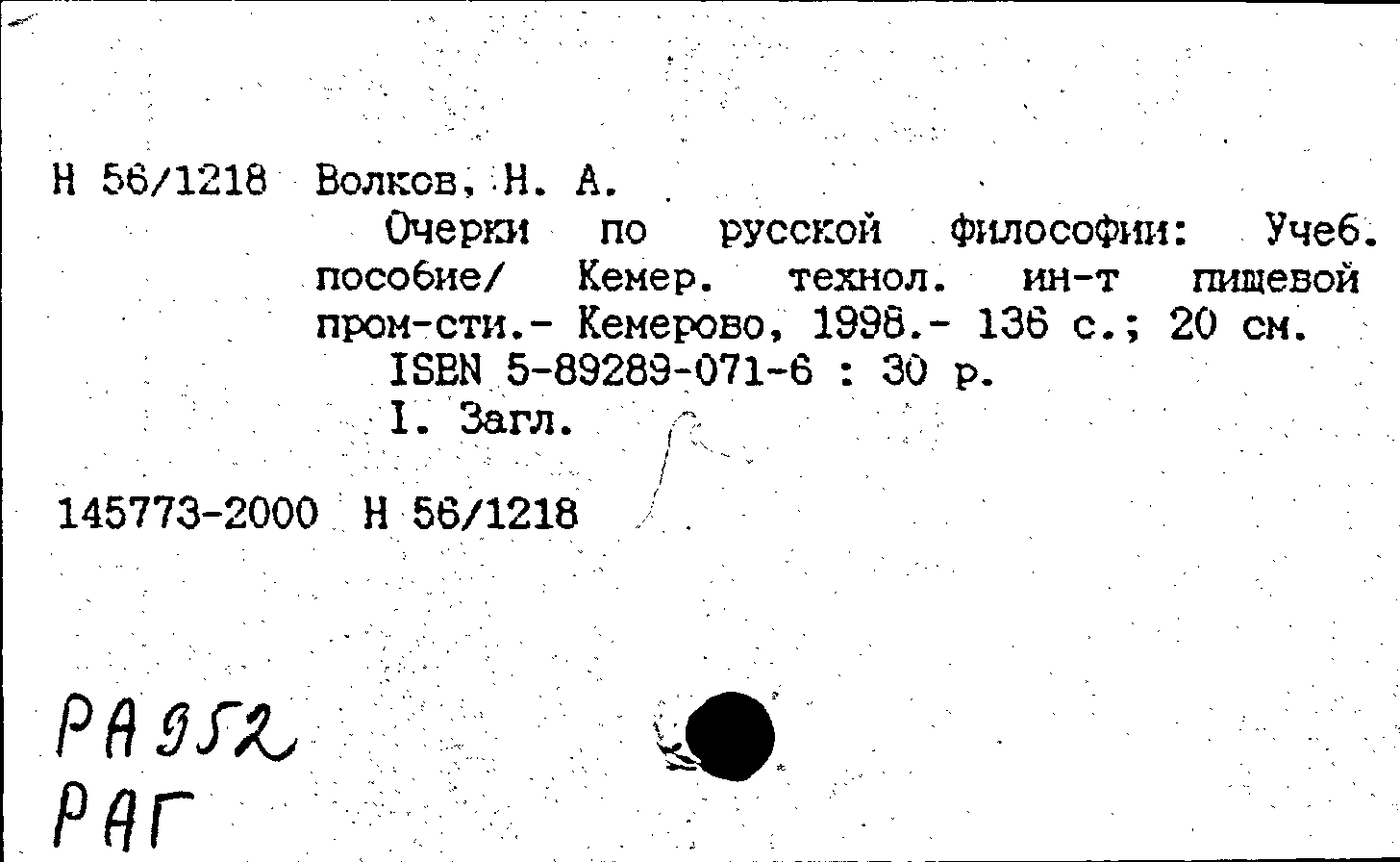 Н 56/1218 Волков, Н. А.

Очерки по русской философии: Учеб. пособие/ Кемер. технол. ин-т пищевой пром-сти.- Кемерово, 1998.- 136 с.; 20 см.

ISBN 5-89289-071-6 : 30 р.

I. Загл.

145773-2000 Н 56/1218

РА952
РАГ